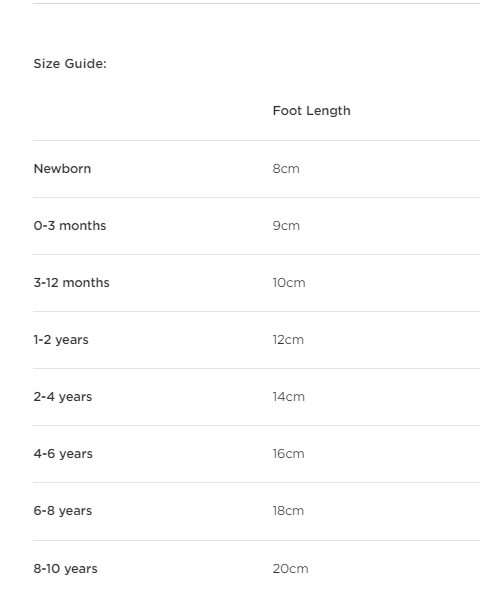 Size Guide:

| | Foot Length |
|---|---|
| Newborn | 8cm |
| 0-3 months | 9cm |
| 3-12 months | 10cm |
| 1-2 years | 12cm |
| 2-4 years | 14cm |
| 4-6 years | 16cm |
| 6-8 years | 18cm |
| 8-10 years | 20cm |